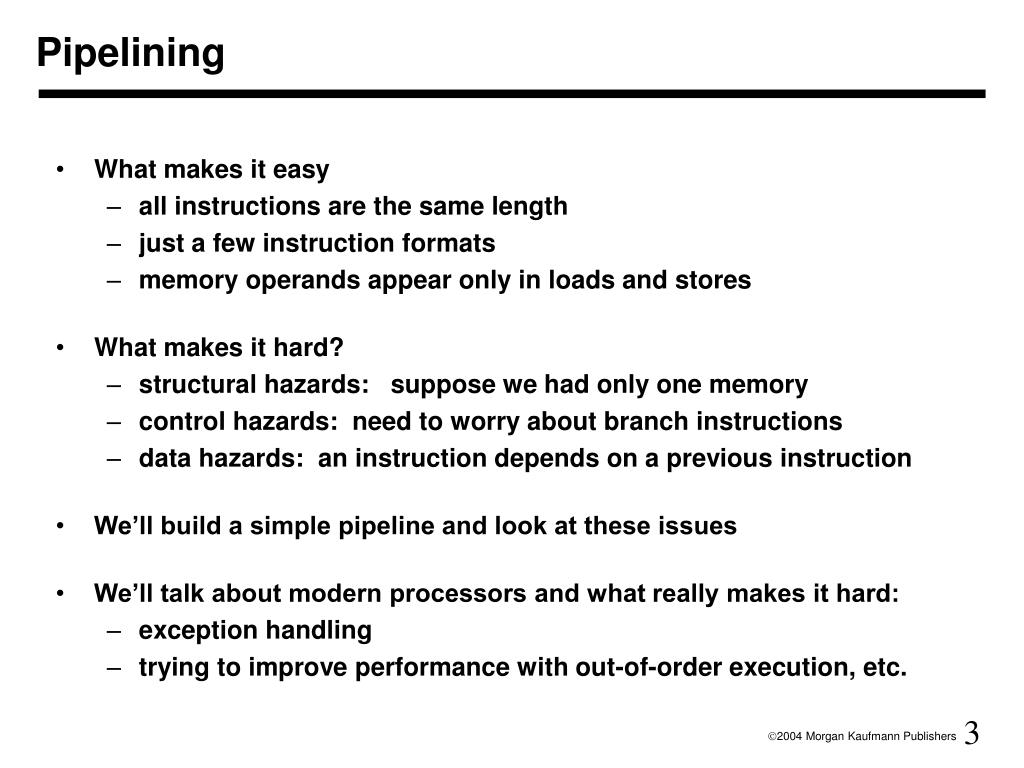 Pipelining

• What makes it easy
– all instructions are the same length
– just a few instruction formats
– memory operands appear only in loads and stores

• What makes it hard?
– structural hazards: suppose we had only one memory
– control hazards: need to worry about branch instructions
– data hazards: an instruction depends on a previous instruction

• We'll build a simple pipeline and look at these issues

• We'll talk about modern processors and what really makes it hard:
– exception handling
– trying to improve performance with out-of-order execution, etc.

©2004 Morgan Kaufmann Publishers 3